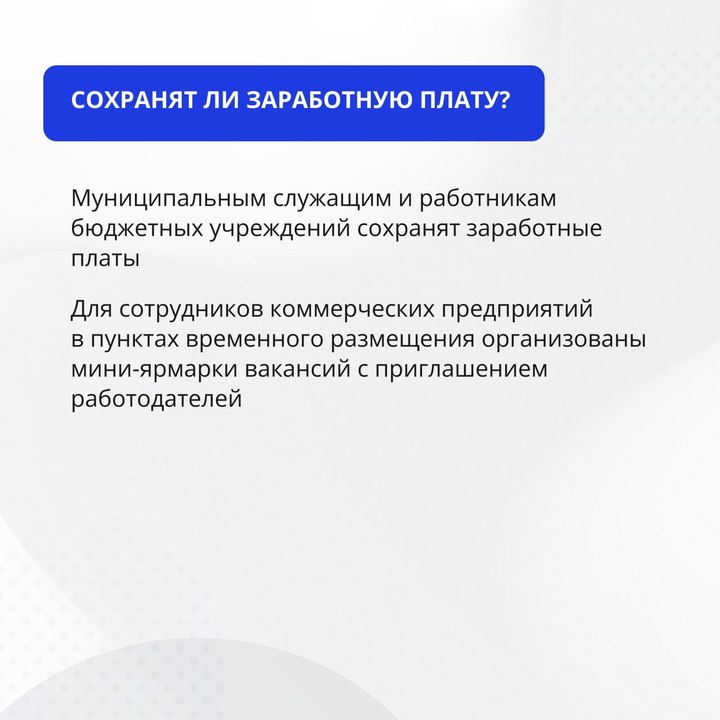 СОХРАНЯТ ЛИ ЗАРАБОТНУЮ ПЛАТУ?

Муниципальным служащим и работникам бюджетных учреждений сохранят заработные платы

Для сотрудников коммерческих предприятий в пунктах временного размещения организованы мини-ярмарки вакансий с приглашением работодателей